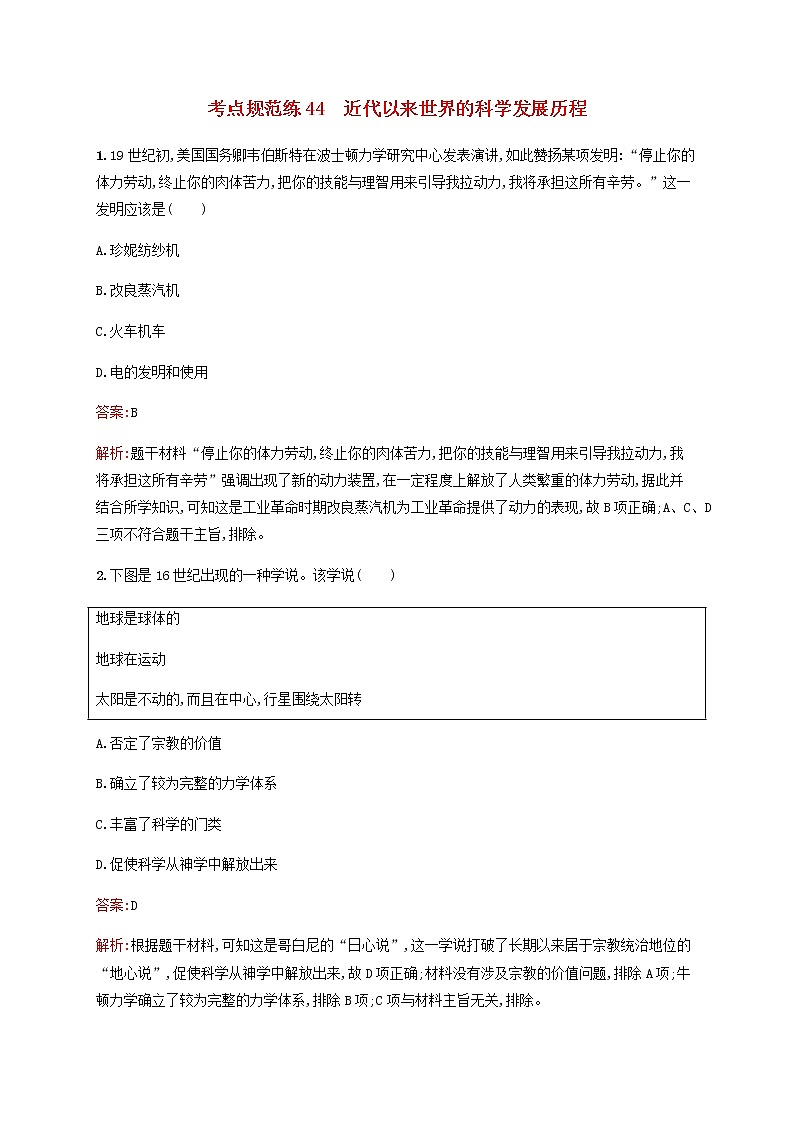 考点规范练44　近代以来世界的科学发展历程

1.19世纪初,美国国务卿韦伯斯特在波士顿力学研究中心发表演讲,如此赞扬某项发明:“停止你的体力劳动,终止你的肉体苦力,把你的技能与理智用来引导我拉动力,我将承担这所有辛劳。”这一发明应该是(　　)

A.珍妮纺纱机

B.改良蒸汽机

C.火车机车

D.电的发明和使用

答案:B

解析:题干材料“停止你的体力劳动,终止你的肉体苦力,把你的技能与理智用来引导我拉动力,我将承担这所有辛劳”强调出现了新的动力装置,在一定程度上解放了人类繁重的体力劳动,据此并结合所学知识,可知这是工业革命时期改良蒸汽机为工业革命提供了动力的表现,故B项正确;A、C、D三项不符合题干主旨,排除。

2.下图是16世纪出现的一种学说。该学说(　　)

地球是球体的

地球在运动

太阳是不动的,而且在中心,行星围绕太阳转

A.否定了宗教的价值

B.确立了较为完整的力学体系

C.丰富了科学的门类

D.促使科学从神学中解放出来

答案:D

解析:根据题干材料,可知这是哥白尼的“日心说”,这一学说打破了长期以来居于宗教统治地位的“地心说”,促使科学从神学中解放出来,故D项正确;材料没有涉及宗教的价值问题,排除A项;牛顿力学确立了较为完整的力学体系,排除B项;C项与材料主旨无关,排除。